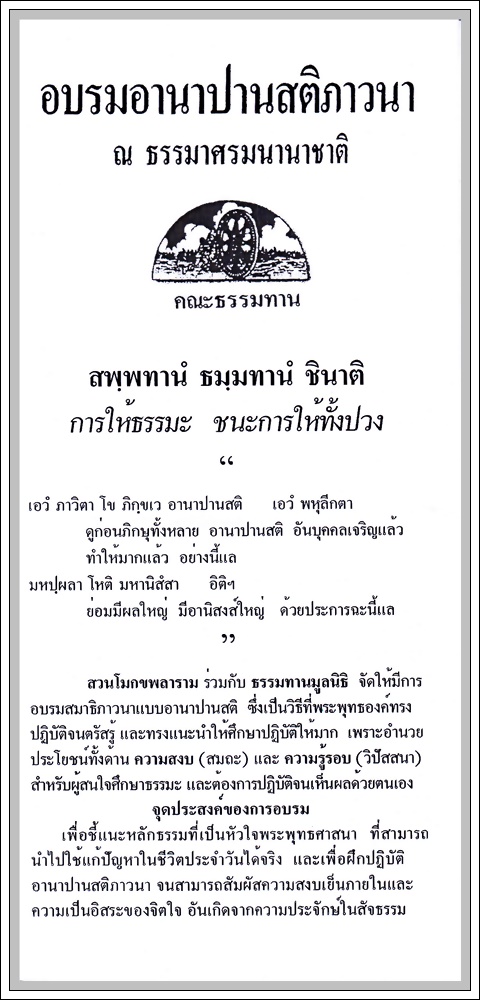 อบรมอานาปานสติภาวนา

ณ ธรรมาศรมนานาชาติ

คณะธรรมทาน

สพฺพทานํ ธมฺมทานํ ชินาติ

การให้ธรรมะ ชนะการให้ทั้งปวง

“

เอวํ ภาวิตา โข ภิกฺขเว อานาปานสติ เอวํ พหุลีกตา

ดูก่อนภิกษุทั้งหลาย อานาปานสติ อันบุคคลเจริญแล้ว ทำให้มากแล้ว อย่างนี้แล

มหปฺผลา โหติ มหานิสํสา อิติฯ

ย่อมมีผลใหญ่ มีอานิสงส์ใหญ่ ด้วยประการฉะนี้แล

”

สวนโมกขพลาราม ร่วมกับ ธรรมทานมูลนิธิ จัดให้มีการอบรมสมาธิภาวนาแบบอานาปานสติ ซึ่งเป็นวิธีที่พระพุทธองค์ทรงปฏิบัติจนตรัสรู้ และทรงแนะนำให้ศึกษาปฏิบัติให้มาก เพราะอำนวยประโยชน์ทั้งด้าน ความสงบ (สมถะ) และ ความรู้รอบ (วิปัสสนา) สำหรับผู้สนใจศึกษาธรรมะ และต้องการปฏิบัติจนเห็นผลด้วยตนเอง

จุดประสงค์ของการอบรม

เพื่อชี้แนะหลักธรรมที่เป็นหัวใจพระพุทธศาสนา ที่สามารถนำไปใช้แก้ปัญหาในชีวิตประจำวันได้จริง และเพื่อฝึกปฏิบัติอานาปานสติภาวนา จนสามารถสัมผัสความสงบเย็นภายในและความเป็นอิสระของจิตใจ อันเกิดจากความประจักษ์ในสัจธรรม